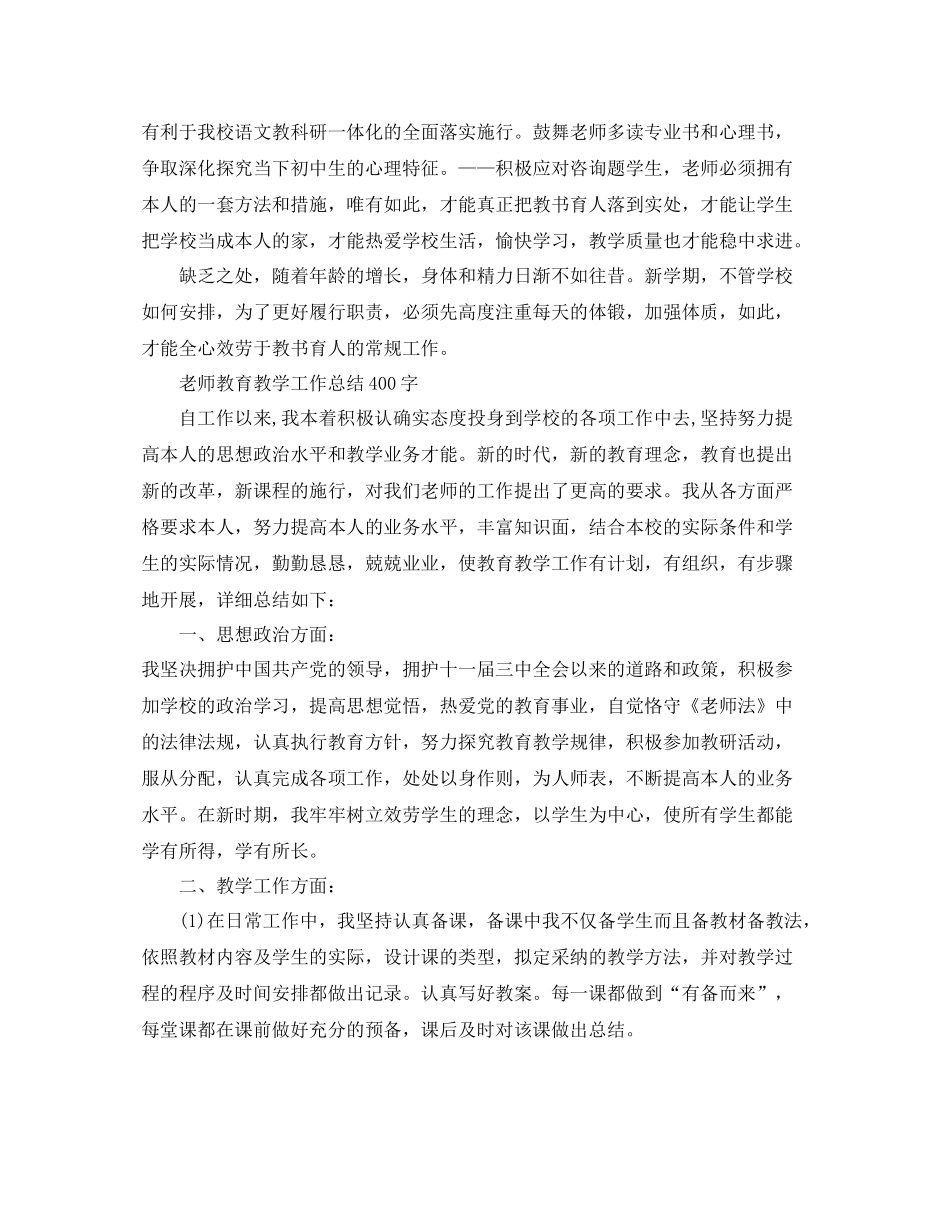 有利于我校语文教科研一体化的全面落实施行。鼓舞老师多读专业书和心理书，争取深化探究当下初中生的心理特征。——积极应对咨询题学生，老师必须拥有本人的一套方法和措施，唯有如此，才能真正把教书育人落到实处，才能让学生把学校当成本人的家，才能热爱学校生活，愉快学习，教学质量也才能稳中求进。

缺乏之处，随着年龄的增长，身体和精力日渐不如往昔。新学期，不管学校如何安排，为了更好履行职责，必须先高度注重每天的体锻，加强体质，如此，才能全心效劳于教书育人的常规工作。

老师教育教学工作总结400字

自工作以来,我本着积极认确实态度投身到学校的各项工作中去,坚持努力提高本人的思想政治水平和教学业务才能。新的时代，新的教育理念，教育也提出新的改革，新课程的施行，对我们老师的工作提出了更高的要求。我从各方面严格要求本人，努力提高本人的业务水平，丰富知识面，结合本校的实际条件和学生的实际情况，勤勤恳恳，兢兢业业，使教育教学工作有计划，有组织，有步骤地开展，详细总结如下：

一、思想政治方面：

我坚决拥护中国共产党的领导，拥护十一届三中全会以来的道路和政策，积极参加学校的政治学习，提高思想觉悟，热爱党的教育事业，自觉恪守《老师法》中的法律法规，认真执行教育方针，努力探究教育教学规律，积极参加教研活动，服从分配，认真完成各项工作，处处以身作则，为人师表，不断提高本人的业务水平。在新时期，我牢牢树立效劳学生的理念，以学生为中心，使所有学生都能学有所得，学有所长。

二、教学工作方面：

(1)在日常工作中，我坚持认真备课，备课中我不仅备学生而且备教材备教法，依照教材内容及学生的实际，设计课的类型，拟定采纳的教学方法，并对教学过程的程序及时间安排都做出记录。认真写好教案。每一课都做到“有备而来”，每堂课都在课前做好充分的预备，课后及时对该课做出总结。